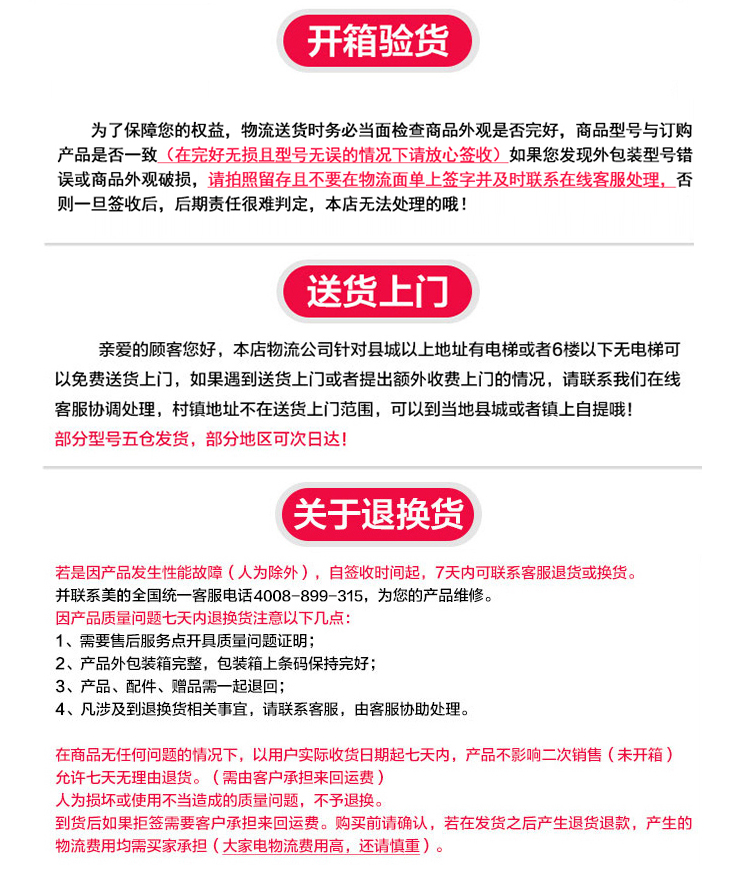 开箱验货

为了保障您的权益，物流送货时务必当面检查商品外观是否完好，商品型号与订购产品是否一致（在完好无损且型号无误的情况下请放心签收）如果您发现外包装型号错误或商品外观破损，请拍照留存且不要在物流面单上签字并及时联系在线客服处理，否则一旦签收后，后期责任很难判定，本店无法处理的哦！

送货上门

亲爱的顾客您好，本店物流公司针对县城以上地址有电梯或者6楼以下无电梯可以免费送货上门，如果遇到送货上门或者提出额外收费上门的情况，请联系我们在线客服协调处理，村镇地址不在送货上门范围，可以到当地县城或者镇上自提哦！
部分型号五仓发货，部分地区可次日达！

关于退换货

若是因产品发生性能故障（人为除外），自签收时间起，7天内可联系客服退货或换货。
并联系美的全国统一客服电话4008-899-315，为您的产品维修。
因产品质量问题七天内退换货注意以下几点：
1、需要售后服务点开具质量问题证明；
2、产品外包装箱完整，包装箱上条码保持完好；
3、产品、配件、赠品需一起退回；
4、凡涉及到退换货相关事宜，请联系客服，由客服协助处理。

在商品无任何问题的情况下，以用户实际收货日期起七天内，产品不影响二次销售（未开箱）允许七天无理由退货。（需由客户承担来回运费）
人为损坏或使用不当造成的质量问题，不予退换。
到货后如果拒签需要客户承担来回运费。购买前请确认，若在发货之后产生退货退款，产生的物流费用均需买家承担（大家电物流费用高，还请慎重）。